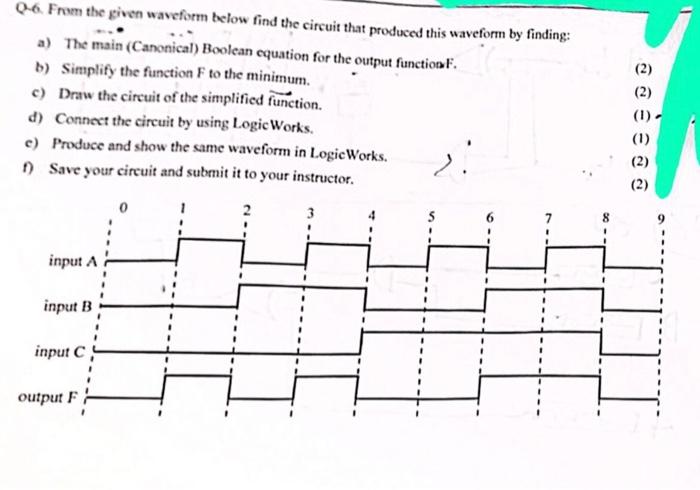 Q-6. From the given waveform below find the circuit that produced this waveform by finding:

a) The main (Canonical) Boolean equation for the output function F. (2)

b) Simplify the function F to the minimum. (2)

c) Draw the circuit of the simplified function. (1)

d) Connect the circuit by using LogicWorks. (1)

e) Produce and show the same waveform in LogicWorks. (2)

f) Save your circuit and submit it to your instructor. (2)

0 1 2 3 4 5 6 7 8 9

input A

input B

input C

output F